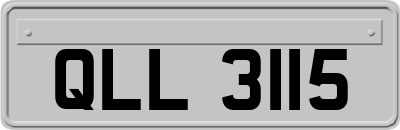 QLL 3115